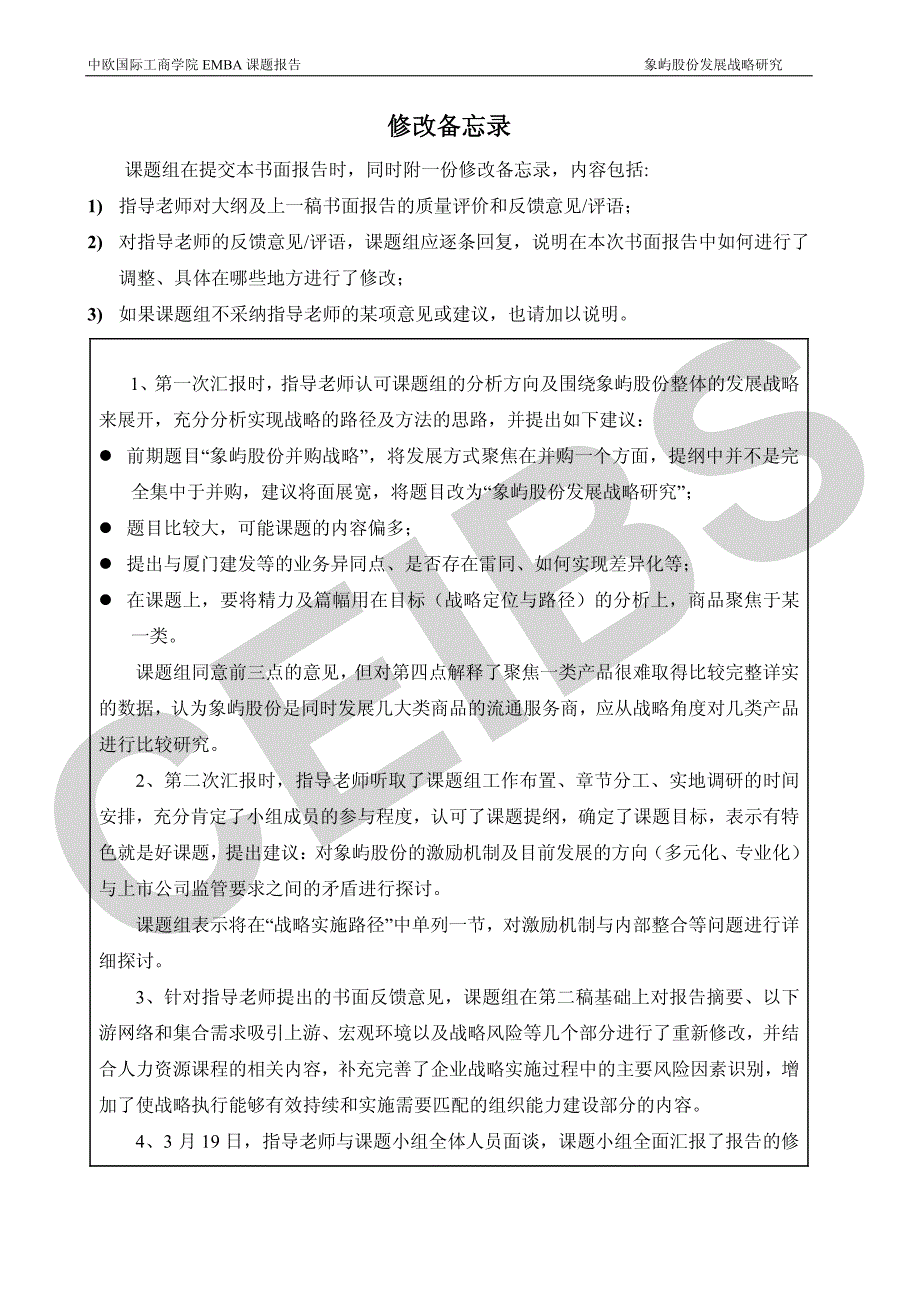 中欧国际工商学院 EMBA 课题报告

象屿股份发展战略研究

修改备忘录

课题组在提交本书面报告时，同时附一份修改备忘录，内容包括:

1) 指导老师对大纲及上一稿书面报告的质量评价和反馈意见/评语；

2) 对指导老师的反馈意见/评语，课题组应逐条回复，说明在本次书面报告中如何进行了调整、具体在哪些地方进行了修改；

3) 如果课题组不采纳指导老师的某项意见或建议，也请加以说明。

1、第一次汇报时，指导老师认可课题组的分析方向及围绕象屿股份整体的发展战略来展开，充分分析实现战略的路径及方法的思路，并提出如下建议：

● 前期题目“象屿股份并购战略”，将发展方式聚焦在并购一个方面，提纲中并不是完全集中于并购，建议将面展宽，将题目改为“象屿股份发展战略研究”；

● 题目比较大，可能课题的内容偏多；

● 提出与厦门建发等的业务异同点、是否存在雷同、如何实现差异化等；

● 在课题上，要将精力及篇幅用在目标（战略定位与路径）的分析上，商品聚焦于某一类。

课题组同意前三点的意见，但对第四点解释了聚焦一类产品很难取得比较完整详实的数据，认为象屿股份是同时发展几大类商品的流通服务商，应从战略角度对几类产品进行比较研究。

2、第二次汇报时，指导老师听取了课题组工作布置、章节分工、实地调研的时间安排，充分肯定了小组成员的参与程度，认可了课题提纲，确定了课题目标，表示有特色就是好课题，提出建议：对象屿股份的激励机制及目前发展的方向（多元化、专业化）与上市公司监管要求之间的矛盾进行探讨。

课题组表示将在“战略实施路径”中单列一节，对激励机制与内部整合等问题进行详细探讨。

3、针对指导老师提出的书面反馈意见，课题组在第二稿基础上对报告摘要、以下游网络和集合需求吸引上游、宏观环境以及战略风险等几个部分进行了重新修改，并结合人力资源课程的相关内容，补充完善了企业战略实施过程中的主要风险因素识别，增加了使战略执行能够有效持续和实施需要匹配的组织能力建设部分的内容。

4、3 月 19 日，指导老师与课题小组全体人员面谈，课题小组全面汇报了报告的修

CEIBS